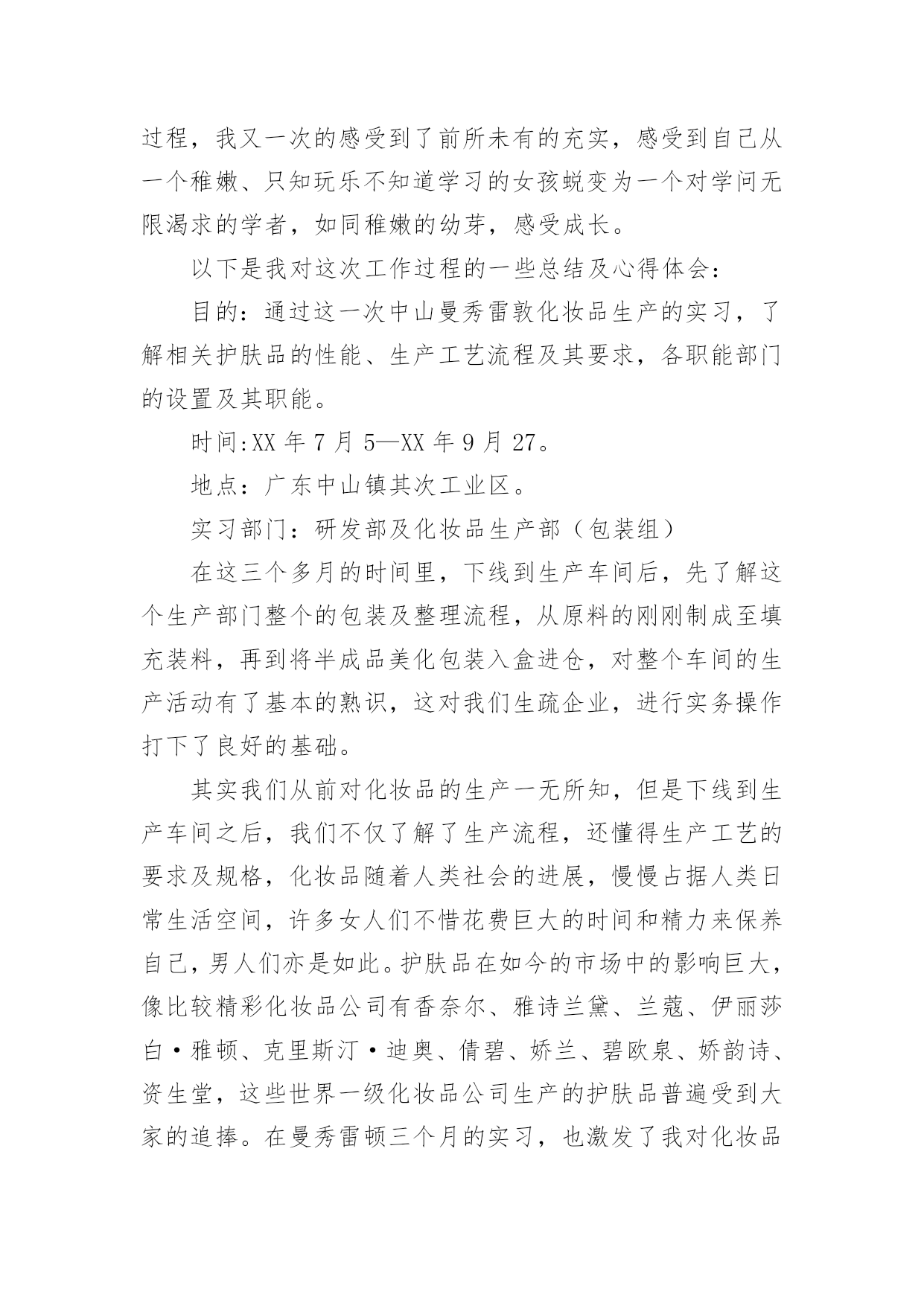 过程，我又一次的感受到了前所未有的充实，感受到自己从一个稚嫩、只知玩乐不知道学习的女孩蜕变为一个对学问无限渴求的学者，如同稚嫩的幼芽，感受成长。

以下是我对这次工作过程的一些总结及心得体会：

目的：通过这一次中山曼秀雷敦化妆品生产的实习，了解相关护肤品的性能、生产工艺流程及其要求，各职能部门的设置及其职能。

时间:XX 年 7 月 5—XX 年 9 月 27。

地点：广东中山镇其次工业区。

实习部门：研发部及化妆品生产部（包装组）

在这三个多月的时间里，下线到生产车间后，先了解这个生产部门整个的包装及整理流程，从原料的刚刚制成至填充装料，再到将半成品美化包装入盒进仓，对整个车间的生产活动有了基本的熟识，这对我们生疏企业，进行实务操作打下了良好的基础。

其实我们从前对化妆品的生产一无所知，但是下线到生产车间之后，我们不仅了解了生产流程，还懂得生产工艺的要求及规格，化妆品随着人类社会的进展，慢慢占据人类日常生活空间，许多女人们不惜花费巨大的时间和精力来保养自己，男人们亦是如此。护肤品在如今的市场中的影响巨大，像比较精彩化妆品公司有香奈尔、雅诗兰黛、兰蔻、伊丽莎白·雅顿、克里斯汀·迪奥、倩碧、娇兰、碧欧泉、娇韵诗、资生堂，这些世界一级化妆品公司生产的护肤品普遍受到大家的追捧。在曼秀雷顿三个月的实习，也激发了我对化妆品